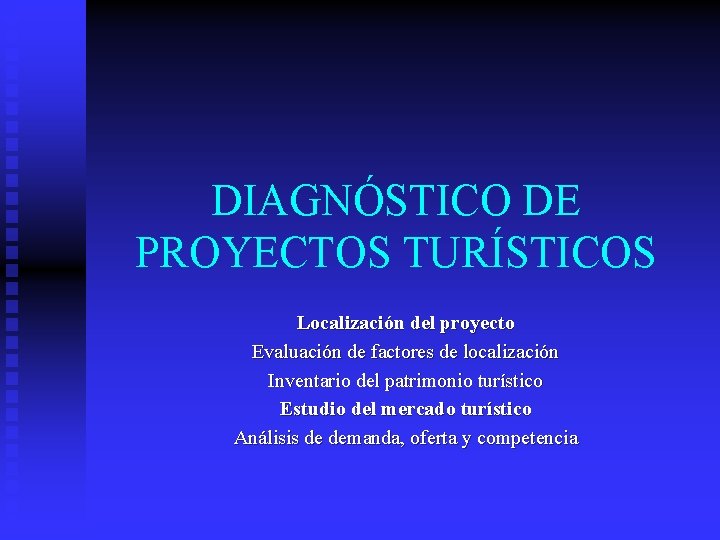 DIAGNÓSTICO DE PROYECTOS TURÍSTICOS

Localización del proyecto
Evaluación de factores de localización
Inventario del patrimonio turístico
Estudio del mercado turístico
Análisis de demanda, oferta y competencia